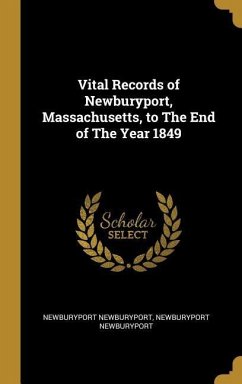 Vital Records of Newburyport, Massachusetts, to The End of The Year 1849

Scholar SELECT

NEWBURYPORT NEWBURYPORT, NEWBURYPORT NEWBURYPORT